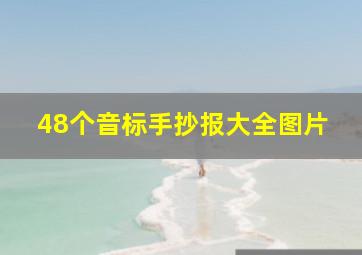 48个音标手抄报大全图片